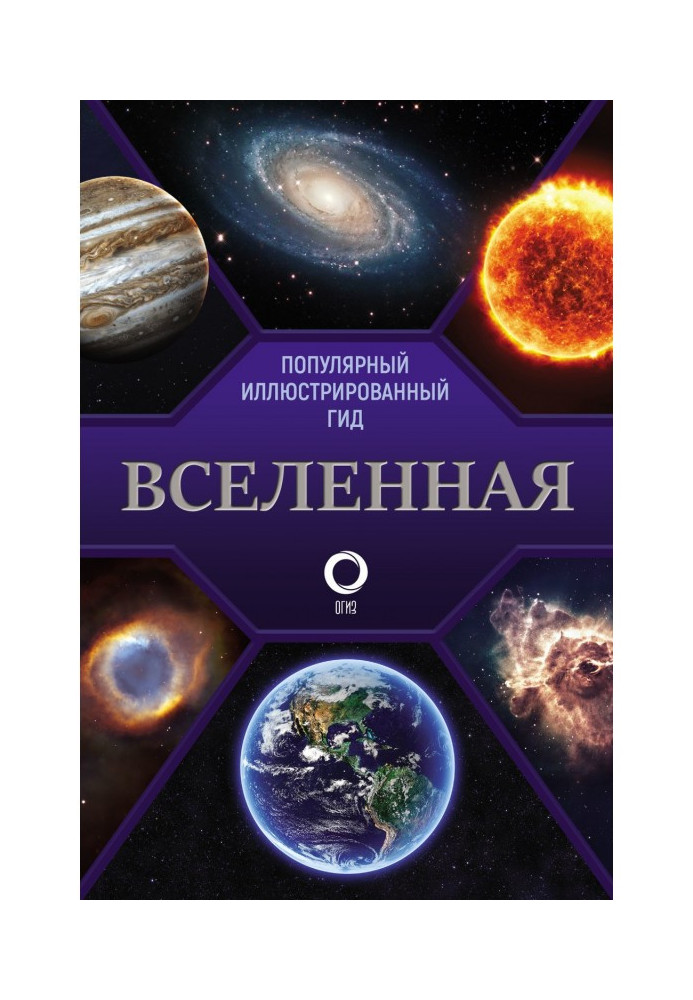 ПОПУЛЯРНЫЙ
ИЛЛЮСТРИРОВАННЫЙ
ГИД

ВСЕЛЕННАЯ

ОГИЗ